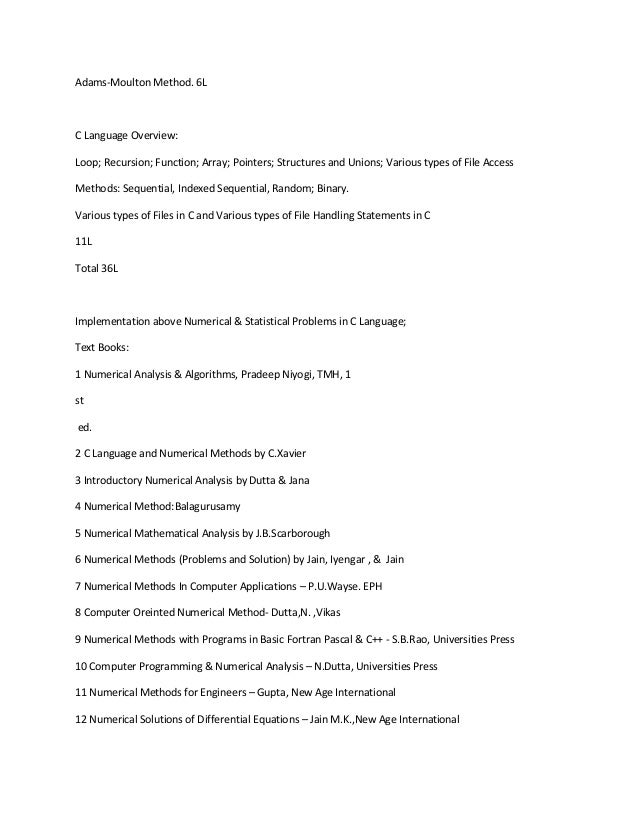 Adams-Moulton Method. 6L

C Language Overview:

Loop; Recursion; Function; Array; Pointers; Structures and Unions; Various types of File Access

Methods: Sequential, Indexed Sequential, Random; Binary.

Various types of Files in C and Various types of File Handling Statements in C

11L

Total 36L

Implementation above Numerical & Statistical Problems in C Language;

Text Books:

1 Numerical Analysis & Algorithms, Pradeep Niyogi, TMH, 1

st

ed.

2 C Language and Numerical Methods by C.Xavier

3 Introductory Numerical Analysis by Dutta & Jana

4 Numerical Method:Balagurusamy

5 Numerical Mathematical Analysis by J.B.Scarborough

6 Numerical Methods (Problems and Solution) by Jain, Iyengar , & Jain

7 Numerical Methods In Computer Applications – P.U.Wayse. EPH

8 Computer Oreinted Numerical Method- Dutta,N. ,Vikas

9 Numerical Methods with Programs in Basic Fortran Pascal & C++ - S.B.Rao, Universities Press

10 Computer Programming & Numerical Analysis – N.Dutta, Universities Press

11 Numerical Methods for Engineers – Gupta, New Age International

12 Numerical Solutions of Differential Equations – Jain M.K.,New Age International